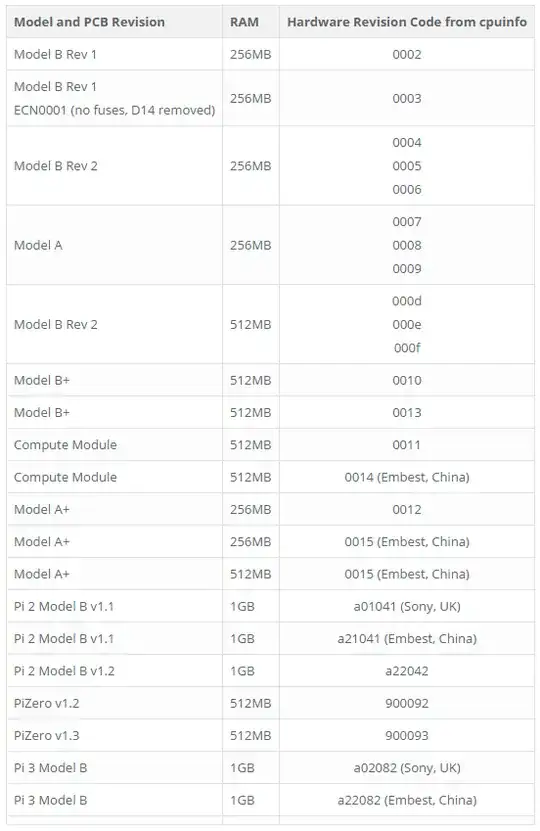 | Model and PCB Revision | RAM | Hardware Revision Code from cpuinfo |
|---|---|---|
| Model B Rev 1 | 256MB | 0002 |
| Model B Rev 1 ECN0001 (no fuses, D14 removed) | 256MB | 0003 |
| Model B Rev 2 | 256MB | 0004 0005 0006 |
| Model A | 256MB | 0007 0008 0009 |
| Model B Rev 2 | 512MB | 000d 000e 000f |
| Model B+ | 512MB | 0010 |
| Model B+ | 512MB | 0013 |
| Compute Module | 512MB | 0011 |
| Compute Module | 512MB | 0014 (Embest, China) |
| Model A+ | 256MB | 0012 |
| Model A+ | 256MB | 0015 (Embest, China) |
| Model A+ | 512MB | 0015 (Embest, China) |
| Pi 2 Model B v1.1 | 1GB | a01041 (Sony, UK) |
| Pi 2 Model B v1.1 | 1GB | a21041 (Embest, China) |
| Pi 2 Model B v1.2 | 1GB | a22042 |
| PiZero v1.2 | 512MB | 900092 |
| PiZero v1.3 | 512MB | 900093 |
| Pi 3 Model B | 1GB | a02082 (Sony, UK) |
| Pi 3 Model B | 1GB | a22082 (Embest, China) |